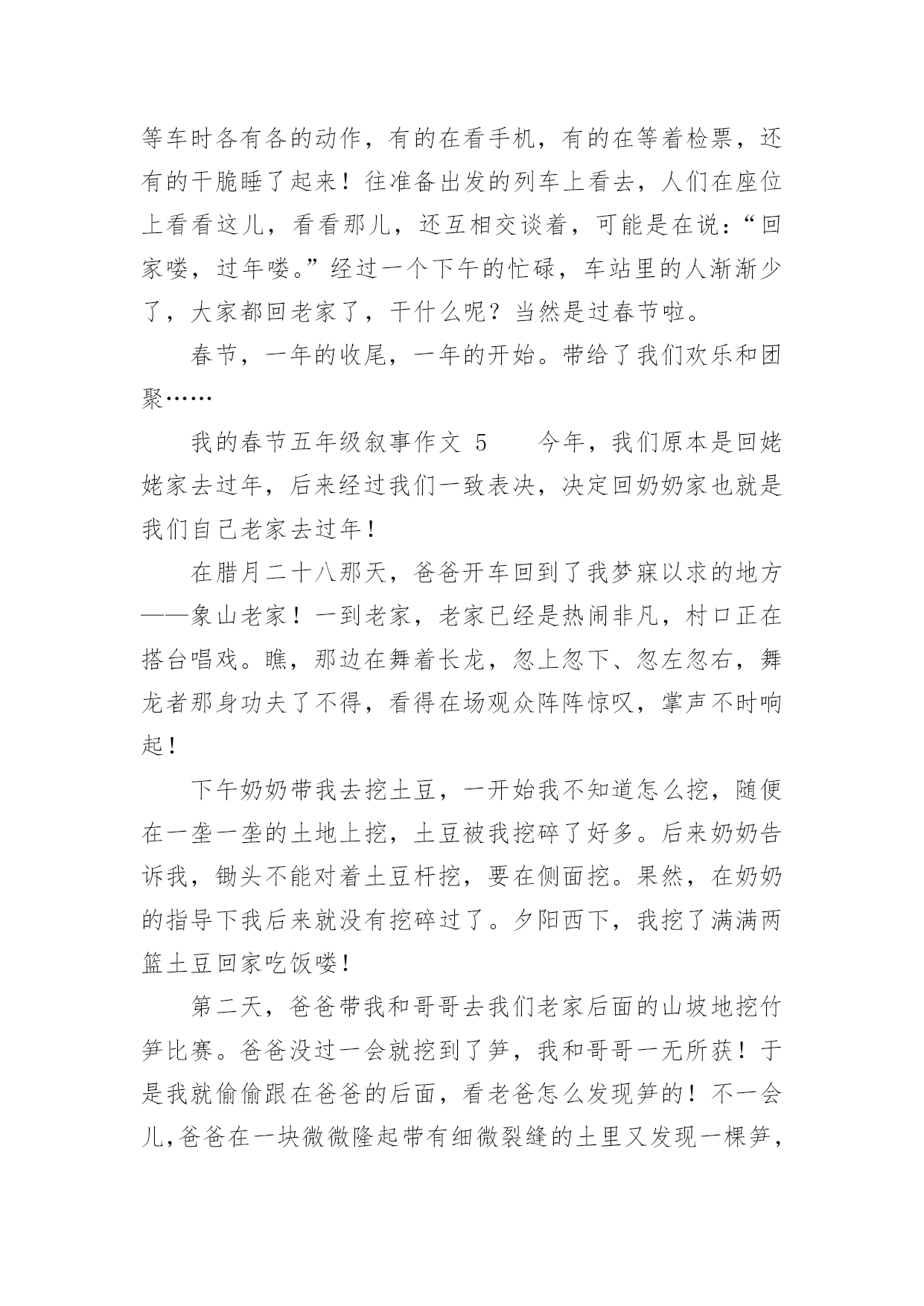 等车时各有各的动作，有的在看手机，有的在等着检票，还有的干脆睡了起来！往准备出发的列车上看去，人们在座位上看看这儿，看看那儿，还互相交谈着，可能是在说：“回家喽，过年喽。”经过一个下午的忙碌，车站里的人渐渐少了，大家都回老家了，干什么呢？当然是过春节啦。

春节，一年的收尾，一年的开始。带给了我们欢乐和团聚……

我的春节五年级叙事作文 5　　今年，我们原本是回姥姥家去过年，后来经过我们一致表决，决定回奶奶家也就是我们自己老家去过年！

在腊月二十八那天，爸爸开车回到了我梦寐以求的地方——象山老家！一到老家，老家已经是热闹非凡，村口正在搭台唱戏。瞧，那边在舞着长龙，忽上忽下、忽左忽右，舞龙者那身功夫了不得，看得在场观众阵阵惊叹，掌声不时响起！

下午奶奶带我去挖土豆，一开始我不知道怎么挖，随便在一垄一垄的土地上挖，土豆被我挖碎了好多。后来奶奶告诉我，锄头不能对着土豆杆挖，要在侧面挖。果然，在奶奶的指导下我后来就没有挖碎过了。夕阳西下，我挖了满满两篮土豆回家吃饭喽！

第二天，爸爸带我和哥哥去我们老家后面的山坡地挖竹笋比赛。爸爸没过一会就挖到了笋，我和哥哥一无所获！于是我就偷偷跟在爸爸的后面，看老爸怎么发现笋的！不一会儿，爸爸在一块微微隆起带有细微裂缝的土里又发现一棵笋，